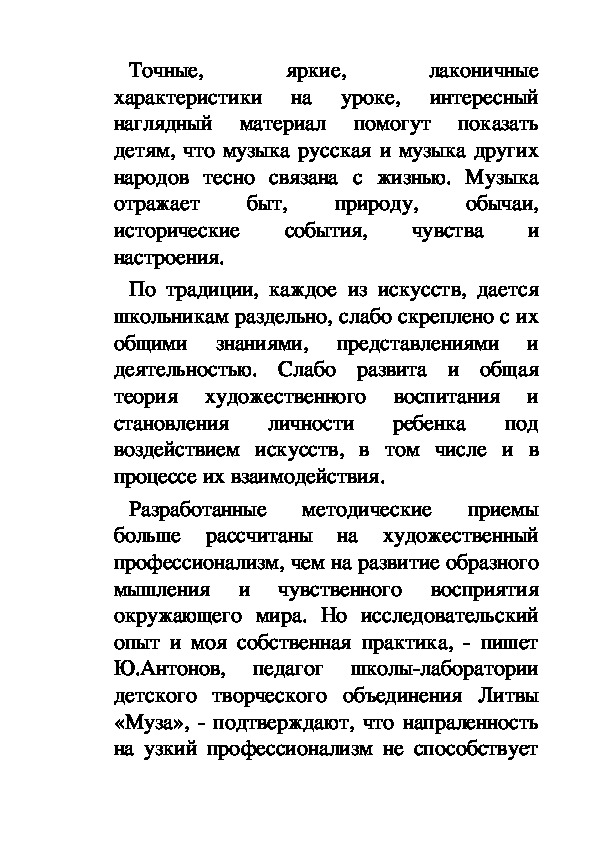 Точные, яркие, лаконичные характеристики на уроке, интересный наглядный материал помогут показать детям, что музыка русская и музыка других народов тесно связана с жизнью. Музыка отражает быт, природу, обычаи, исторические события, чувства и настроения.

По традиции, каждое из искусств, дается школьникам раздельно, слабо скреплено с их общими знаниями, представлениями и деятельностью. Слабо развита и общая теория художественного воспитания и становления личности ребенка под воздействием искусств, в том числе и в процессе их взаимодействия.

Разработанные методические приемы больше рассчитаны на художественный профессионализм, чем на развитие образного мышления и чувственного восприятия окружающего мира. Но исследовательский опыт и моя собственная практика, - пишет Ю.Антонов, педагог школы-лаборатории детского творческого объединения Литвы «Муза», - подтверждают, что напраленность на узкий профессионализм не способствует